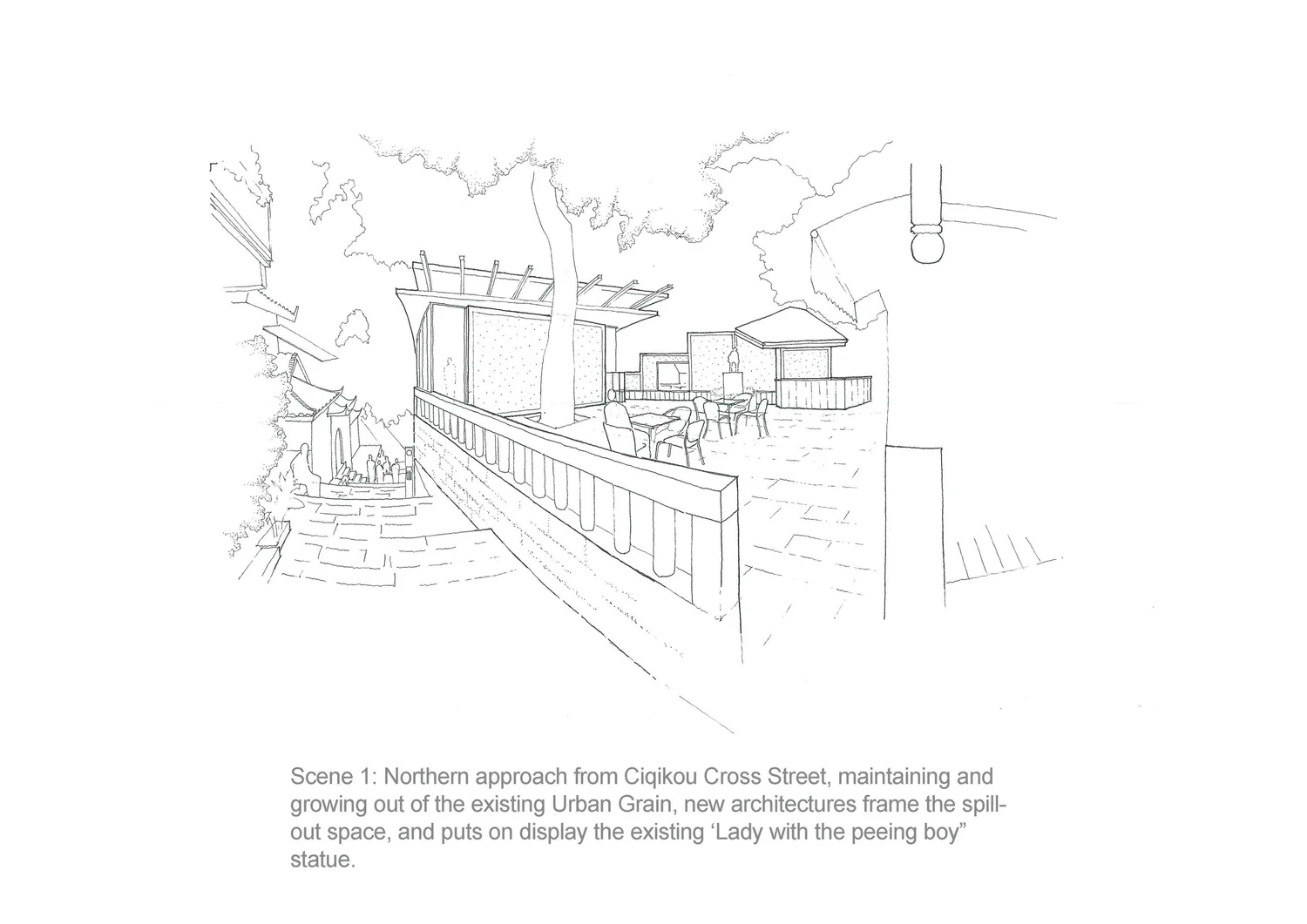 Scene 1: Northern approach from Ciqikou Cross Street, maintaining and growing out of the existing Urban Grain, new architectures frame the spill-out space, and puts on display the existing 'Lady with the peeing boy" statue.